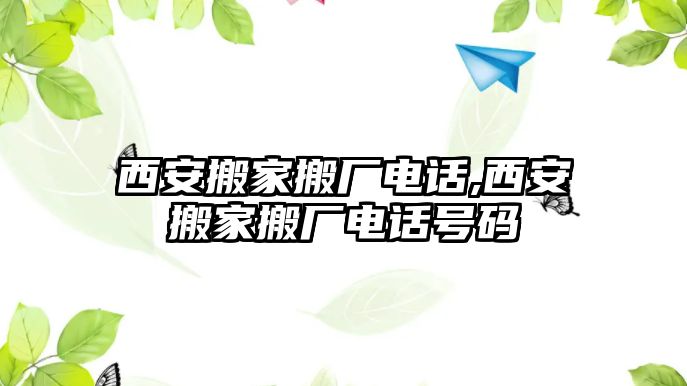 西安搬家搬厂电话,西安搬家搬厂电话号码